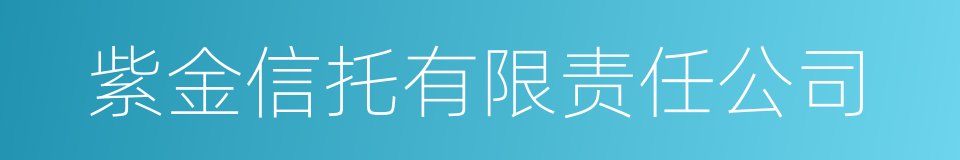 紫金信托有限责任公司